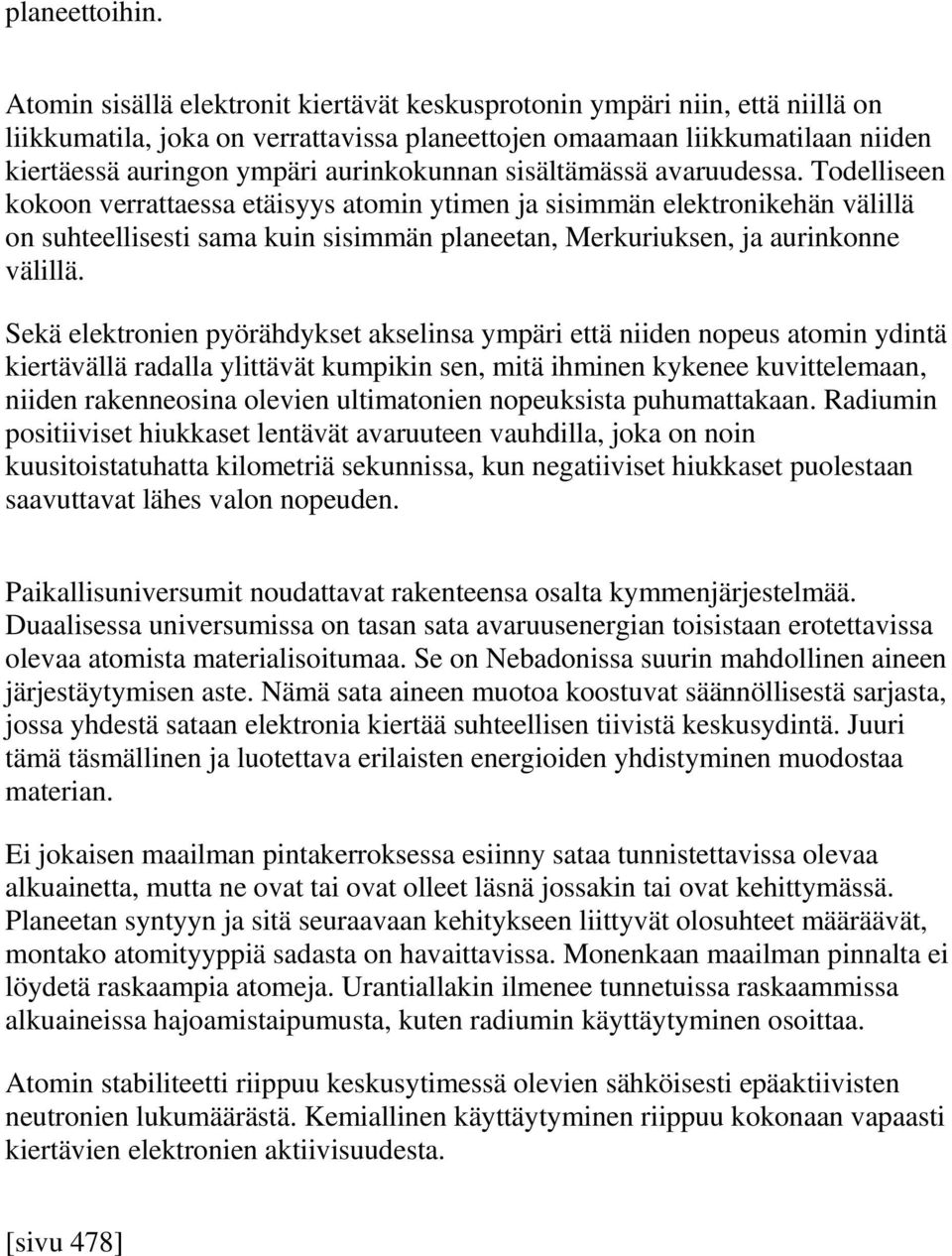 planeettoihin.

Atomin sisällä elektronit kiertävät keskusprotonin ympäri niin, että niillä on liikkumatila, joka on verrattavissa planeettojen omaamaan liikkumatilaan niiden kiertäessä auringon ympäri aurinkokunnan sisältämässä avaruudessa. Todelliseen kokoon verrattaessa etäisyys atomin ytimen ja sisimmän elektronikehän välillä on suhteellisesti sama kuin sisimmän planeetan, Merkuriuksen, ja aurinkonne välillä.

Sekä elektronien pyörähdykset akselinsa ympäri että niiden nopeus atomin ydintä kiertävällä radalla ylittävät kumpikin sen, mitä ihminen kykenee kuvittelemaan, niiden rakenneosina olevien ultimatonien nopeuksista puhumattakaan. Radiumin positiiviset hiukkaset lentävät avaruuteen vauhdilla, joka on noin kuusitoistatuhatta kilometriä sekunnissa, kun negatiiviset hiukkaset puolestaan saavuttavat lähes valon nopeuden.

Paikallisuniversumit noudattavat rakenteensa osalta kymmenjärjestelmää. Duaalisessa universumissa on tasan sata avaruusenergian toisistaan erotettavissa olevaa atomista materialisoitumaa. Se on Nebadonissa suurin mahdollinen aineen järjestäytymisen aste. Nämä sata aineen muotoa koostuvat säännöllisestä sarjasta, jossa yhdestä sataan elektronia kiertää suhteellisen tiivistä keskusydintä. Juuri tämä täsmällinen ja luotettava erilaisten energioiden yhdistyminen muodostaa materian.

Ei jokaisen maailman pintakerroksessa esiinny sataa tunnistettavissa olevaa alkuainetta, mutta ne ovat tai ovat olleet läsnä jossakin tai ovat kehittymässä. Planeetan syntyyn ja sitä seuraavaan kehitykseen liittyvät olosuhteet määräävät, montako atomityyppiä sadasta on havaittavissa. Monenkaan maailman pinnalta ei löydetä raskaampia atomeja. Urantiallakin ilmenee tunnetuissa raskaammissa alkuaineissa hajoamistaipumusta, kuten radiumin käyttäytyminen osoittaa.

Atomin stabiliteetti riippuu keskusytimessä olevien sähköisesti epäaktiivisten neutronien lukumäärästä. Kemiallinen käyttäytyminen riippuu kokonaan vapaasti kiertävien elektronien aktiivisuudesta.

[sivu 478]